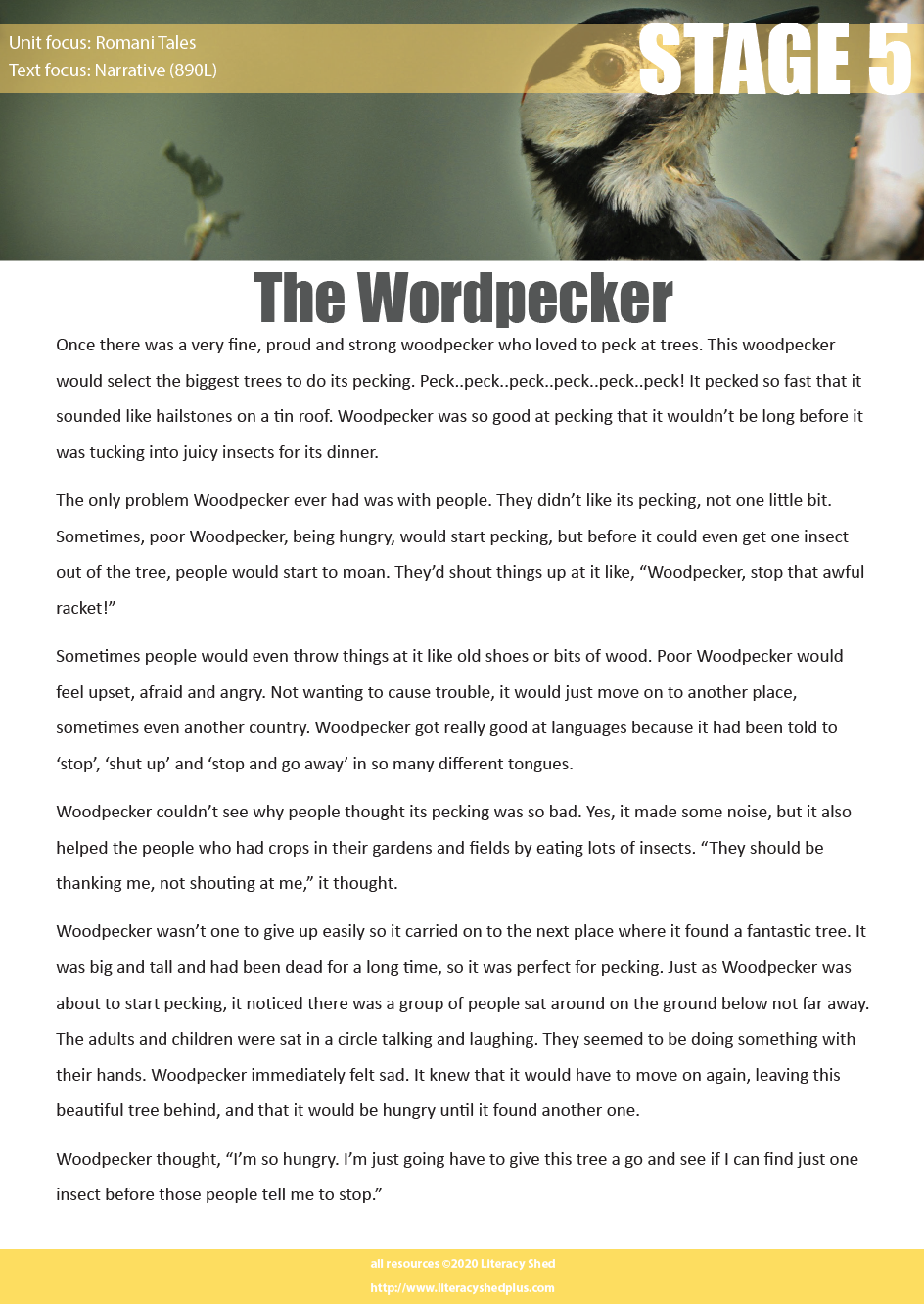 Unit focus: Romani Tales
Text focus: Narrative (890L)

STAGE 5

The Wordpecker

Once there was a very fine, proud and strong woodpecker who loved to peck at trees. This woodpecker would select the biggest trees to do its pecking. Peck..peck..peck..peck..peck..peck! It pecked so fast that it sounded like hailstones on a tin roof. Woodpecker was so good at pecking that it wouldn't be long before it was tucking into juicy insects for its dinner.

The only problem Woodpecker ever had was with people. They didn't like its pecking, not one little bit. Sometimes, poor Woodpecker, being hungry, would start pecking, but before it could even get one insect out of the tree, people would start to moan. They'd shout things up at it like, "Woodpecker, stop that awful racket!"

Sometimes people would even throw things at it like old shoes or bits of wood. Poor Woodpecker would feel upset, afraid and angry. Not wanting to cause trouble, it would just move on to another place, sometimes even another country. Woodpecker got really good at languages because it had been told to 'stop', 'shut up' and 'stop and go away' in so many different tongues.

Woodpecker couldn't see why people thought its pecking was so bad. Yes, it made some noise, but it also helped the people who had crops in their gardens and fields by eating lots of insects. "They should be thanking me, not shouting at me," it thought.

Woodpecker wasn't one to give up easily so it carried on to the next place where it found a fantastic tree. It was big and tall and had been dead for a long time, so it was perfect for pecking. Just as Woodpecker was about to start pecking, it noticed there was a group of people sat around on the ground below not far away. The adults and children were sat in a circle talking and laughing. They seemed to be doing something with their hands. Woodpecker immediately felt sad. It knew that it would have to move on again, leaving this beautiful tree behind, and that it would be hungry until it found another one.

Woodpecker thought, "I'm so hungry. I'm just going have to give this tree a go and see if I can find just one insect before those people tell me to stop."

all resources ©2020 Literacy Shed
http://www.literacyshedplus.com